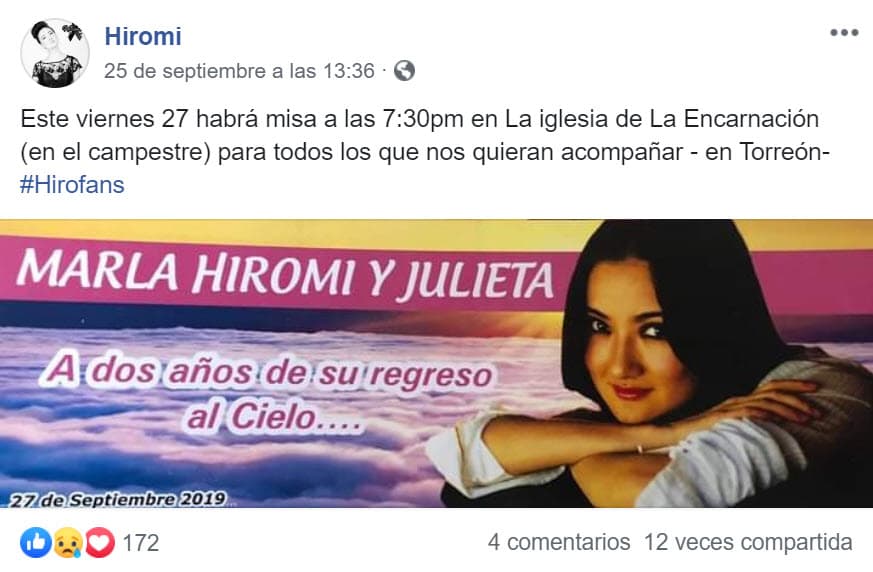 Hiromi
25 de septiembre a las 13:36 ·

Este viernes 27 habrá misa a las 7:30pm en La iglesia de La Encarnación (en el campestre) para todos los que nos quieran acompañar - en Torreón-
#Hirofans

MARLA HIROMI Y JULIETA

A dos años de su regreso al Cielo....

27 de Septiembre 2019

172

4 comentarios 12 veces compartida